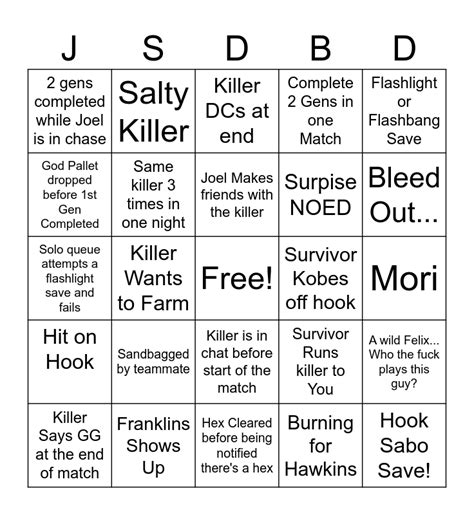 | J | S | D | B | D |
|---|---|---|---|---|
| 2 gens completed while Joel is in chase | Salty Killer | Killer DCs at end | Complete 2 Gens in one Match | Flashlight or Flashbang Save |
| God Pallet dropped before 1st Gen Completed | Same killer 3 times in one night | Joel Makes friends with the killer | Surpise NOED | Bleed Out... |
| Solo queue attempts a flashlight save and fails | Killer Wants to Farm | Free! | Survivor Kobes off hook | Mori |
| Hit on Hook | Sandbagged by teammate | Killer is in chat before start of the match | Survivor Runs killer to You | A wild Felix... Who the fuck plays this guy? |
| Killer Says GG at the end of match | Franklins Shows Up | Hex Cleared before being notified there's a hex | Burning for Hawkins | Hook Sabo Save! |